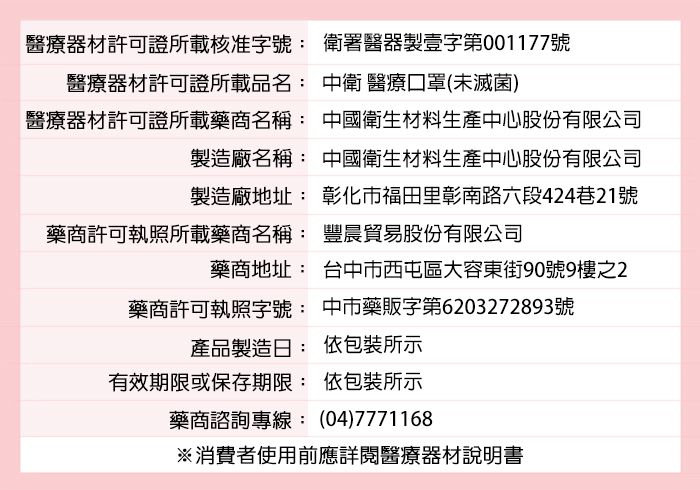 | | |
|---|---|
| 醫療器材許可證所載核准字號： | 衛署醫器製壹字第001177號 |
| 醫療器材許可證所載品名： | 中衛 醫療口罩(未滅菌) |
| 醫療器材許可證所載藥商名稱： | 中國衛生材料生產中心股份有限公司 |
| 製造廠名稱： | 中國衛生材料生產中心股份有限公司 |
| 製造廠地址： | 彰化市福田里彰南路六段424巷21號 |
| 藥商許可執照所載藥商名稱： | 豐晨貿易股份有限公司 |
| 藥商地址： | 台中市西屯區大容東街90號9樓之2 |
| 藥商許可執照字號： | 中市藥販字第6203272893號 |
| 產品製造日： | 依包裝所示 |
| 有效期限或保存期限： | 依包裝所示 |
| 藥商諮詢專線： | (04)7771168 |

※消費者使用前應詳閱醫療器材說明書